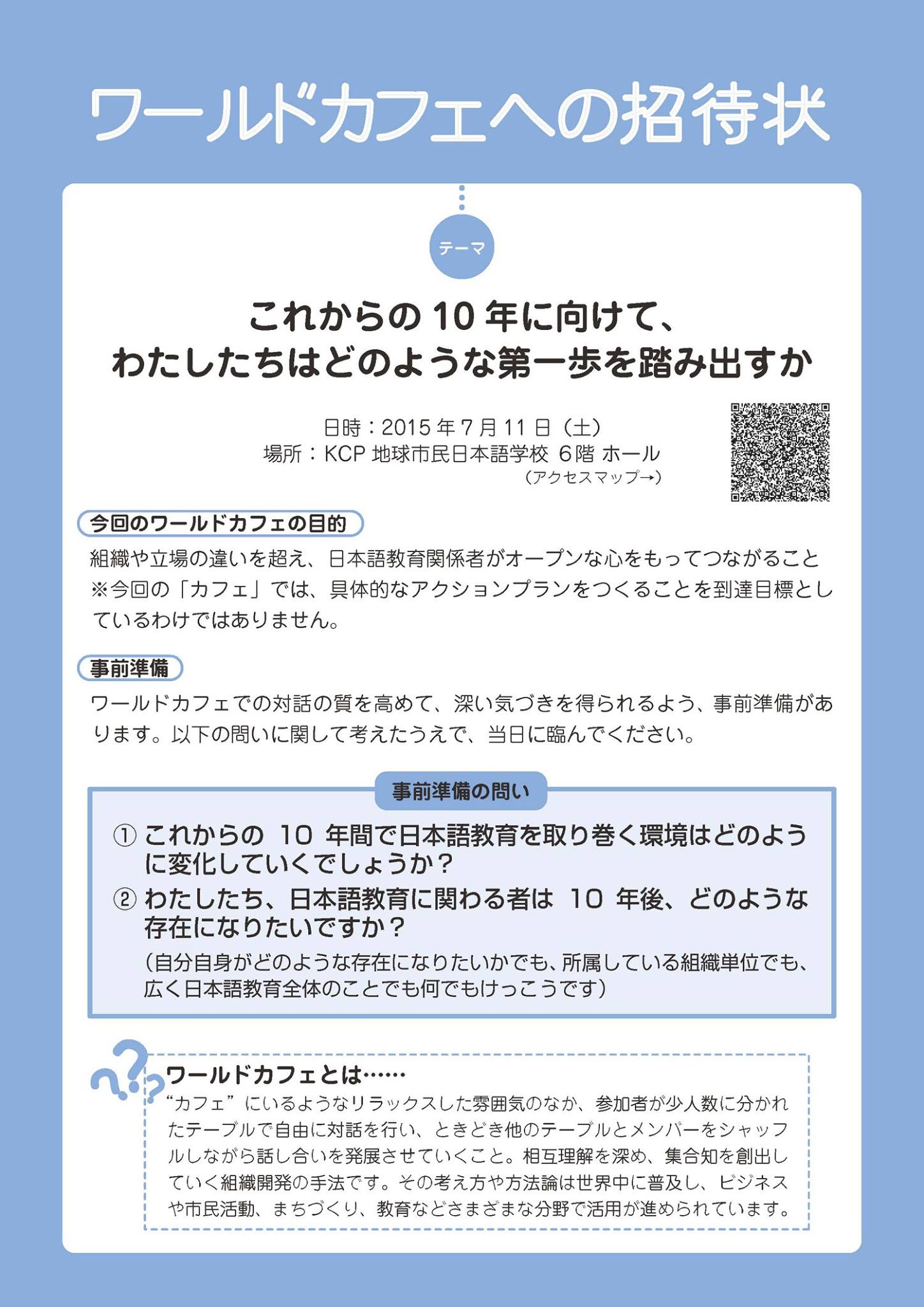 ワールドカフェへの招待状

テーマ

これからの10年に向けて、
わたしたちはどのような第一歩を踏み出すか

日時：2015年7月11日（土）
場所：KCP地球市民日本語学校 6階 ホール
（アクセスマップ→）

今回のワールドカフェの目的

組織や立場の違いを超え、日本語教育関係者がオープンな心をもってつながること
※今回の「カフェ」では、具体的なアクションプランをつくることを到達目標としているわけではありません。

事前準備

ワールドカフェでの対話の質を高めて、深い気づきを得られるよう、事前準備があります。以下の問いに関して考えたうえで、当日に臨んでください。

事前準備の問い

① これからの10年間で日本語教育を取り巻く環境はどのように変化していくでしょうか？
② わたしたち、日本語教育に関わる者は10年後、どのような存在になりたいですか？
（自分自身がどのような存在になりたいかでも、所属している組織単位でも、広く日本語教育全体のことでも何でもけっこうです）

ワールドカフェとは……
“カフェ”にいるようなリラックスした雰囲気のなか、参加者が少人数に分かれたテーブルで自由に対話を行い、ときどき他のテーブルとメンバーをシャッフルしながら話し合いを発展させていくこと。相互理解を深め、集合知を創出していく組織開発の手法です。その考え方や方法論は世界中に普及し、ビジネスや市民活動、まちづくり、教育などさまざまな分野で活用が進められています。